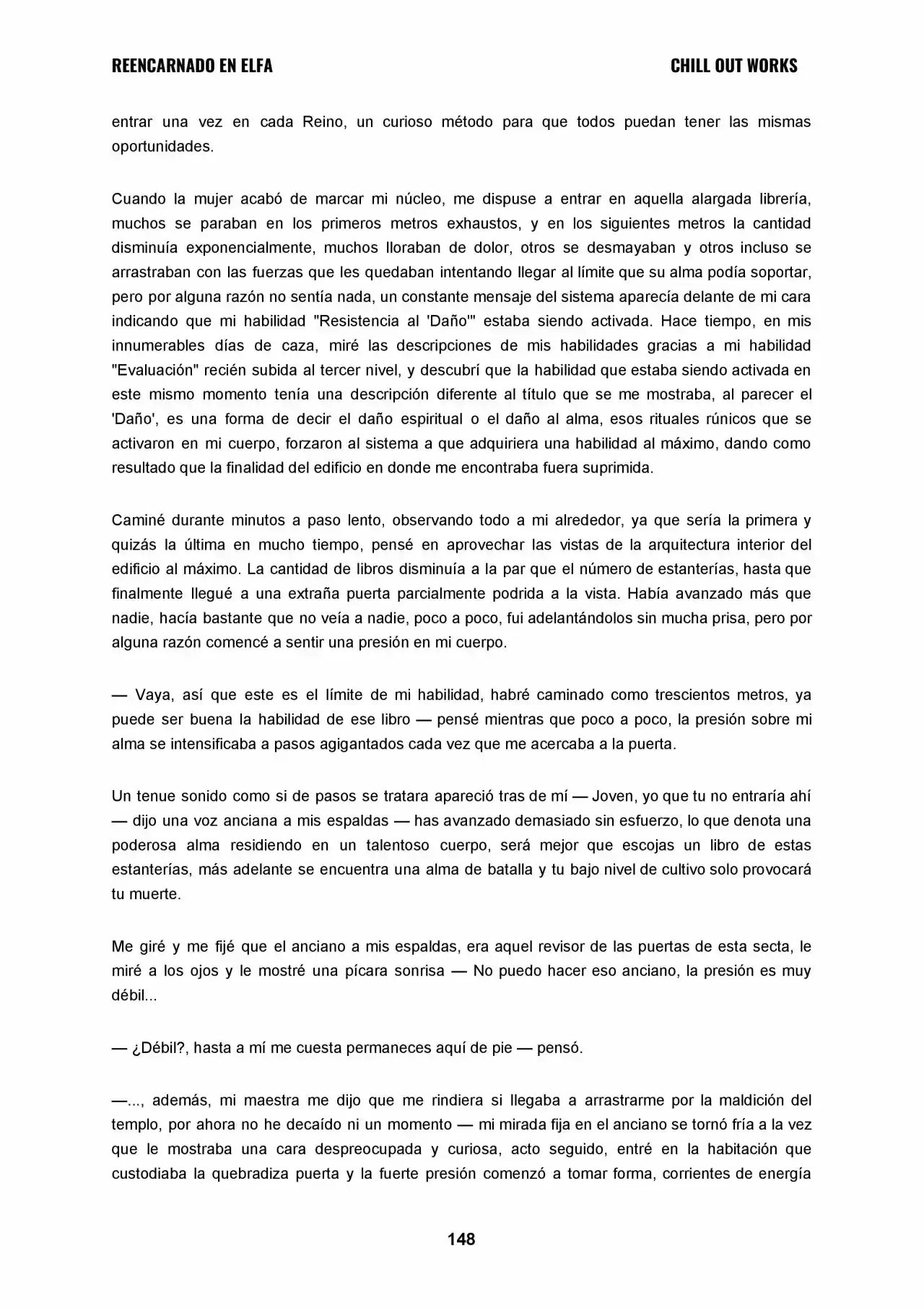 REENCARNADO EN ELFA

CHILL OUT WORKS

entrar una vez en cada Reino, un curioso método para que todos puedan tener las mismas oportunidades.

Cuando la mujer acabó de marcar mi núcleo, me dispuse a entrar en aquella alargada librería, muchos se paraban en los primeros metros exhaustos, y en los siguientes metros la cantidad disminuía exponencialmente, muchos lloraban de dolor, otros se desmayaban y otros incluso se arrastraban con las fuerzas que les quedaban intentando llegar al límite que su alma podía soportar, pero por alguna razón no sentía nada, un constante mensaje del sistema aparecía delante de mi cara indicando que mi habilidad "Resistencia al 'Daño'" estaba siendo activada. Hace tiempo, en mis innumerables días de caza, miré las descripciones de mis habilidades gracias a mi habilidad "Evaluación" recién subida al tercer nivel, y descubrí que la habilidad que estaba siendo activada en este mismo momento tenía una descripción diferente al título que se me mostraba, al parecer el 'Daño', es una forma de decir el daño espiritual o el daño al alma, esos rituales rúnicos que se activaron en mi cuerpo, forzaron al sistema a que adquiriera una habilidad al máximo, dando como resultado que la finalidad del edificio en donde me encontraba fuera suprimida.

Caminé durante minutos a paso lento, observando todo a mi alrededor, ya que sería la primera y quizás la última en mucho tiempo, pensé en aprovechar las vistas de la arquitectura interior del edificio al máximo. La cantidad de libros disminuía a la par que el número de estanterías, hasta que finalmente llegué a una extraña puerta parcialmente podrida a la vista. Había avanzado más que nadie, hacía bastante que no veía a nadie, poco a poco, fui adelantándolos sin mucha prisa, pero por alguna razón comencé a sentir una presión en mi cuerpo.

— Vaya, así que este es el límite de mi habilidad, habré caminado como trescientos metros, ya puede ser buena la habilidad de ese libro — pensé mientras que poco a poco, la presión sobre mi alma se intensificaba a pasos agigantados cada vez que me acercaba a la puerta.

Un tenue sonido como si de pasos se tratara apareció tras de mí — Joven, yo que tu no entraría ahí — dijo una voz anciana a mis espaldas — has avanzado demasiado sin esfuerzo, lo que denota una poderosa alma residiendo en un talentoso cuerpo, será mejor que escojas un libro de estas estanterías, más adelante se encuentra una alma de batalla y tu bajo nivel de cultivo solo provocará tu muerte.

Me giré y me fijé que el anciano a mis espaldas, era aquel revisor de las puertas de esta secta, le miré a los ojos y le mostré una pícara sonrisa — No puedo hacer eso anciano, la presión es muy débil...

— ¿Débil?, hasta a mí me cuesta permaneces aquí de pie — pensó.

—..., además, mi maestra me dijo que me rindiera si llegaba a arrastrarme por la maldición del templo, por ahora no he decaído ni un momento — mi mirada fija en el anciano se tornó fría a la vez que le mostraba una cara despreocupada y curiosa, acto seguido, entré en la habitación que custodiaba la quebradiza puerta y la fuerte presión comenzó a tomar forma, corrientes de energía

148